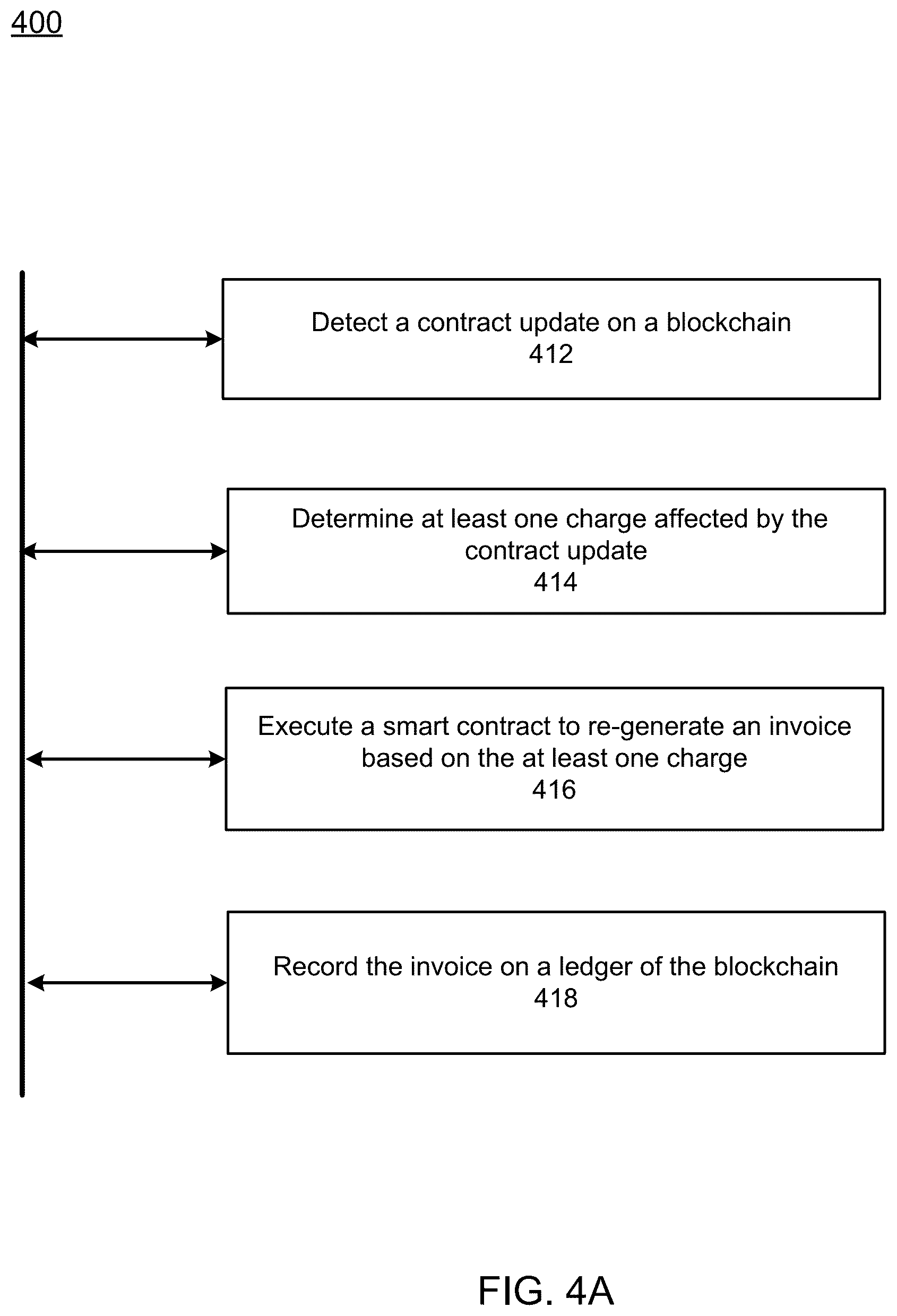 400

Detect a contract update on a blockchain
412

Determine at least one charge affected by the contract update
414

Execute a smart contract to re-generate an invoice based on the at least one charge
416

Record the invoice on a ledger of the blockchain
418

FIG. 4A